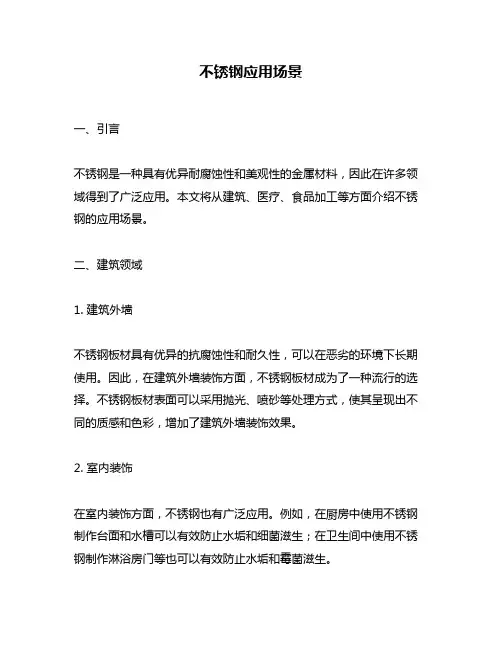 不锈钢应用场景

一、引言

不锈钢是一种具有优异耐腐蚀性和美观性的金属材料，因此在许多领域得到了广泛应用。本文将从建筑、医疗、食品加工等方面介绍不锈钢的应用场景。

二、建筑领域

1. 建筑外墙

不锈钢板材具有优异的抗腐蚀性和耐久性，可以在恶劣的环境下长期使用。因此，在建筑外墙装饰方面，不锈钢板材成为了一种流行的选择。不锈钢板材表面可以采用抛光、喷砂等处理方式，使其呈现出不同的质感和色彩，增加了建筑外墙装饰效果。

2. 室内装饰

在室内装饰方面，不锈钢也有广泛应用。例如，在厨房中使用不锈钢制作台面和水槽可以有效防止水垢和细菌滋生；在卫生间中使用不锈钢制作淋浴房门等也可以有效防止水垢和霉菌滋生。